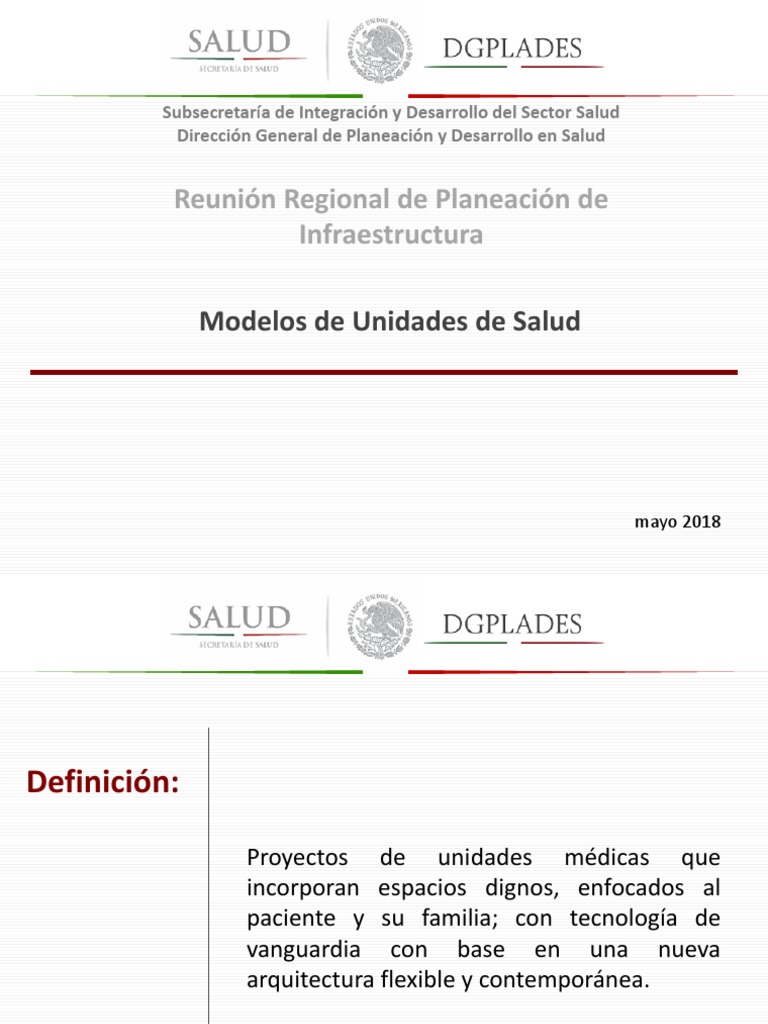 SALUD
SECRETARÍA DE SALUD

ESTADOS UNIDOS MEXICANOS

DGPLADES

Subsecretaría de Integración y Desarrollo del Sector Salud
Dirección General de Planeación y Desarrollo en Salud

Reunión Regional de Planeación de Infraestructura

Modelos de Unidades de Salud

mayo 2018

SALUD
SECRETARÍA DE SALUD

ESTADOS UNIDOS MEXICANOS

DGPLADES

Definición:

Proyectos de unidades médicas que incorporan espacios dignos, enfocados al paciente y su familia; con tecnología de vanguardia con base en una nueva arquitectura flexible y contemporánea.